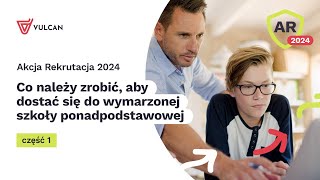 VULCAN

AR
2024

Akcja Rekrutacja 2024

Co należy zrobić, aby dostać się do wymarzonej szkoły ponadpodstawowej

część 1